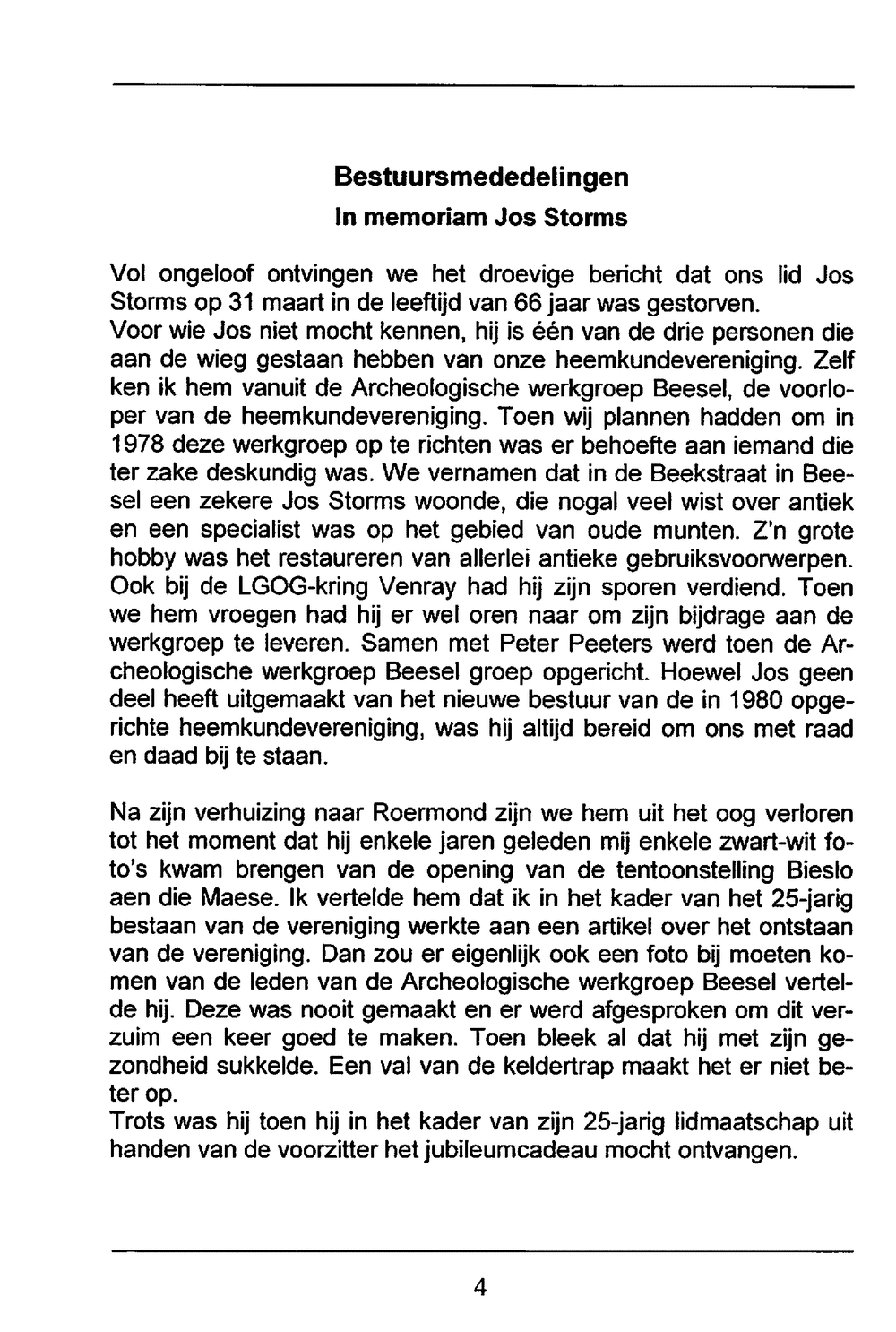 Bestuursmededelingen
In memoriam Jos Storms

Vol ongeloof ontvingen we het droevige bericht dat ons lid Jos Storms op 31 maart in de leeftijd van 66 jaar was gestorven.
Voor wie Jos niet mocht kennen, hij is één van de drie personen die aan de wieg gestaan hebben van onze heemkundevereniging. Zelf ken ik hem vanuit de Archeologische werkgroep Beesel, de voorloper van de heemkundevereniging. Toen wij plannen hadden om in 1978 deze werkgroep op te richten was er behoefte aan iemand die ter zake deskundig was. We vernamen dat in de Beekstraat in Beesel een zekere Jos Storms woonde, die nogal veel wist over antiek en een specialist was op het gebied van oude munten. Z'n grote hobby was het restaureren van allerlei antieke gebruiksvoorwerpen. Ook bij de LGOG-kring Venray had hij zijn sporen verdiend. Toen we hem vroegen had hij er wel oren naar om zijn bijdrage aan de werkgroep te leveren. Samen met Peter Peeters werd toen de Archeologische werkgroep Beesel groep opgericht. Hoewel Jos geen deel heeft uitgemaakt van het nieuwe bestuur van de in 1980 opgerichte heemkundevereniging, was hij altijd bereid om ons met raad en daad bij te staan.

Na zijn verhuizing naar Roermond zijn we hem uit het oog verloren tot het moment dat hij enkele jaren geleden mij enkele zwart-wit foto's kwam brengen van de opening van de tentoonstelling Bieslo aen die Maese. Ik vertelde hem dat ik in het kader van het 25-jarig bestaan van de vereniging werkte aan een artikel over het ontstaan van de vereniging. Dan zou er eigenlijk ook een foto bij moeten komen van de leden van de Archeologische werkgroep Beesel vertelde hij. Deze was nooit gemaakt en er werd afgesproken om dit verzuim een keer goed te maken. Toen bleek al dat hij met zijn gezondheid sukkelde. Een val van de keldertrap maakt het er niet beter op.
Trots was hij toen hij in het kader van zijn 25-jarig lidmaatschap uit handen van de voorzitter het jubileumcadeau mocht ontvangen.

4